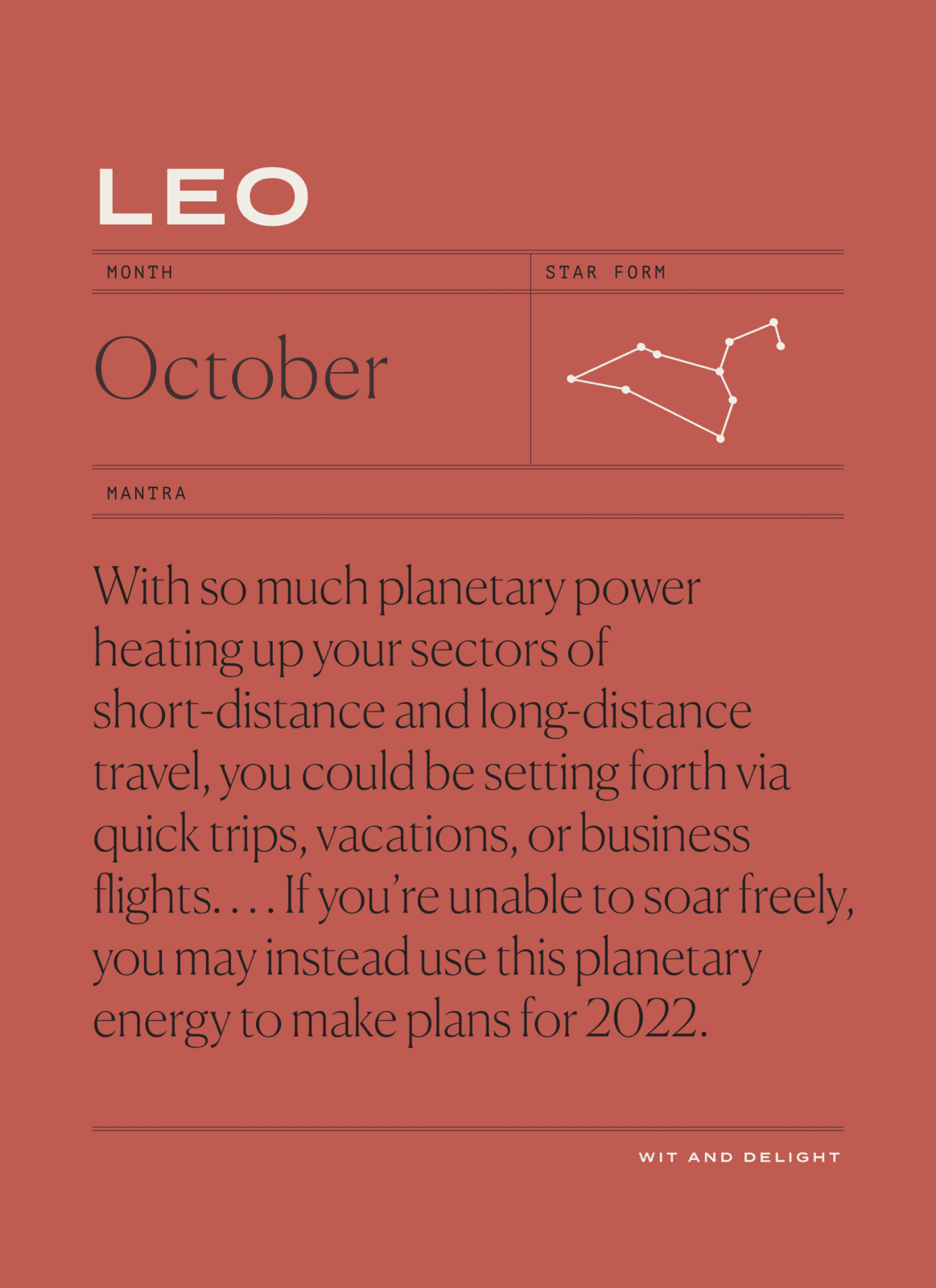 LEO

MONTH

October

STAR FORM

MANTRA

With so much planetary power heating up your sectors of short-distance and long-distance travel, you could be setting forth via quick trips, vacations, or business flights. . . . If you're unable to soar freely, you may instead use this planetary energy to make plans for 2022.

WIT AND DELIGHT